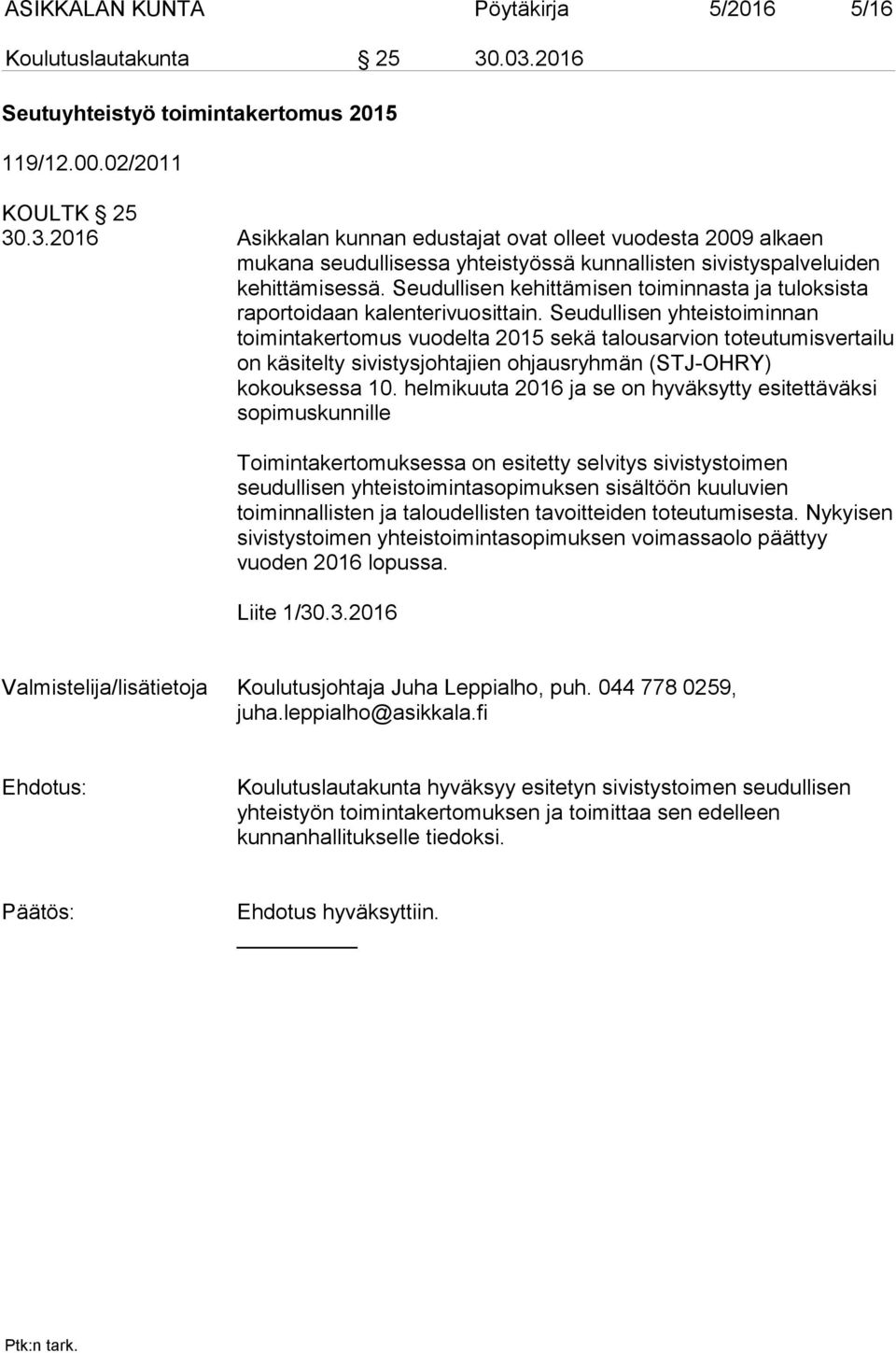 ASIKKALAN KUNTA Pöytäkirja 5/2016 5/16

Koulutuslautakunta § 25 30.03.2016

Seutuyhteistyö toimintakertomus 2015

119/12.00.02/2011

KOULTK § 25
30.3.2016 Asikkalan kunnan edustajat ovat olleet vuodesta 2009 alkaen mukana seudullisessa yhteistyössä kunnallisten sivistyspalveluiden kehittämisessä. Seudullisen kehittämisen toiminnasta ja tuloksista raportoidaan kalenterivuosittain. Seudullisen yhteistoiminnan toimintakertomus vuodelta 2015 sekä talousarvion toteutumisvertailu on käsitelty sivistysjohtajien ohjausryhmän (STJ-OHRY) kokouksessa 10. helmikuuta 2016 ja se on hyväksytty esitettäväksi sopimuskunnille

Toimintakertomuksessa on esitetty selvitys sivistystoimen seudullisen yhteistoimintasopimuksen sisältöön kuuluvien toiminnallisten ja taloudellisten tavoitteiden toteutumisesta. Nykyisen sivistystoimen yhteistoimintasopimuksen voimassaolo päättyy vuoden 2016 lopussa.

Liite 1/30.3.2016

Valmistelija/lisätietoja Koulutusjohtaja Juha Leppialho, puh. 044 778 0259, juha.leppialho@asikkala.fi

Ehdotus: Koulutuslautakunta hyväksyy esitetyn sivistystoimen seudullisen yhteistyön toimintakertomuksen ja toimittaa sen edelleen kunnanhallitukselle tiedoksi.

Päätös: Ehdotus hyväksyttiin.

Ptk:n tark.